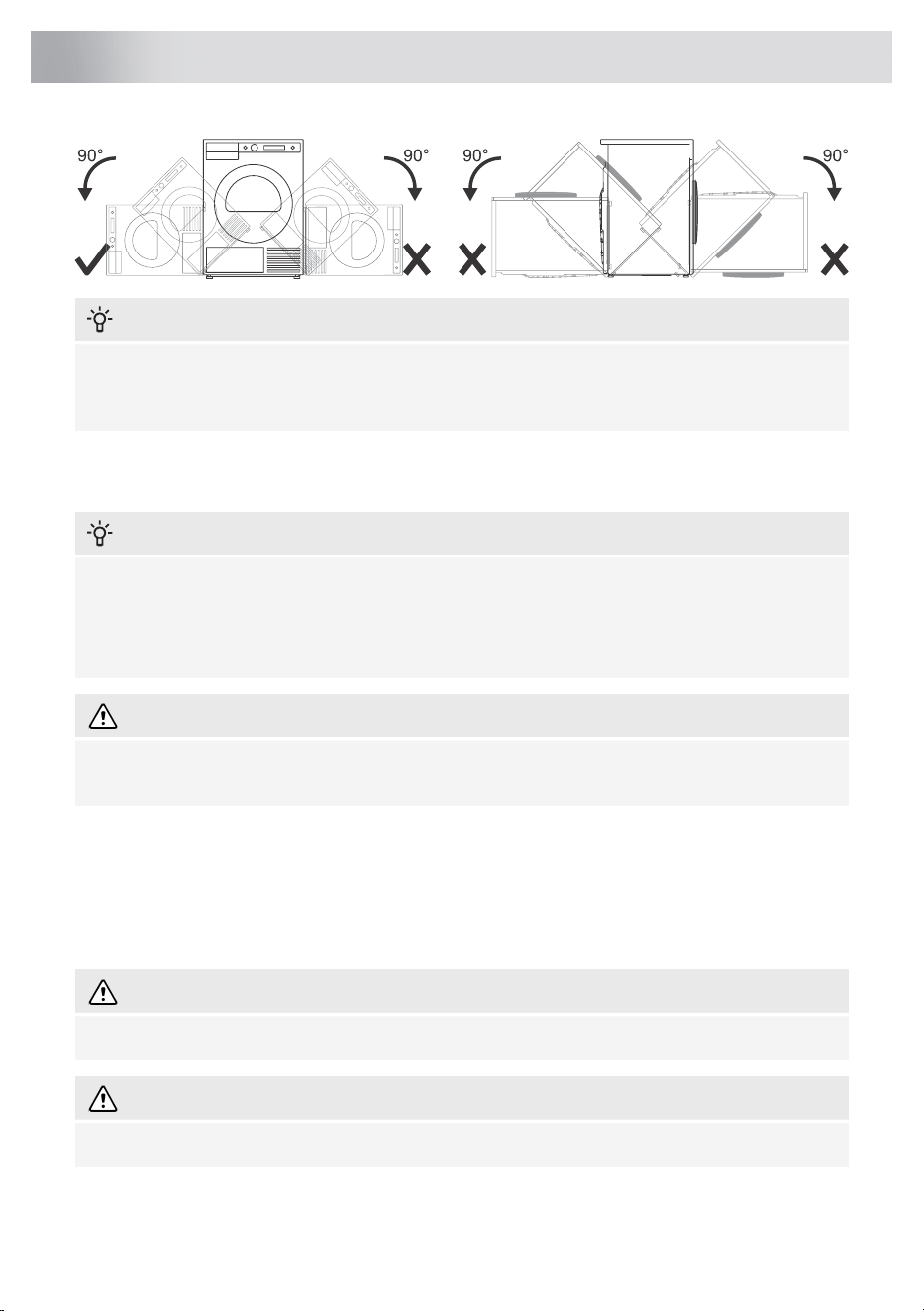 90°

90°

90°

90°